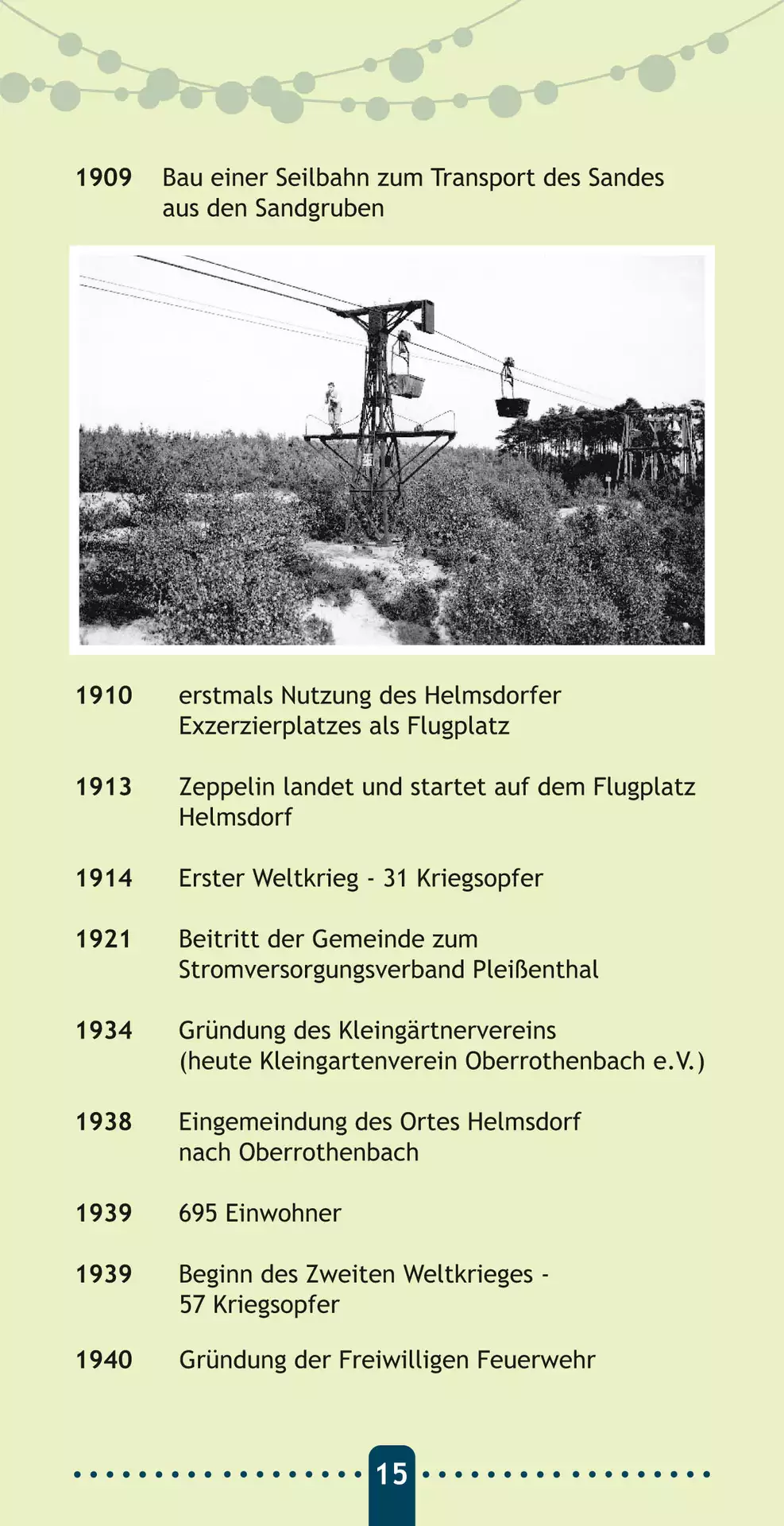 1909 Bau einer Seilbahn zum Transport des Sandes aus den Sandgruben

1910 erstmals Nutzung des Helmsdorfer Exzerzierplatzes als Flugplatz

1913 Zeppelin landet und startet auf dem Flugplatz Helmsdorf

1914 Erster Weltkrieg - 31 Kriegsopfer

1921 Beitritt der Gemeinde zum Stromversorgungsverband Pleißenthal

1934 Gründung des Kleingärtnervereins (heute Kleingartenverein Oberrothenbach e.V.)

1938 Eingemeindung des Ortes Helmsdorf nach Oberrothenbach

1939 695 Einwohner

1939 Beginn des Zweiten Weltkrieges - 57 Kriegsopfer

1940 Gründung der Freiwilligen Feuerwehr

15